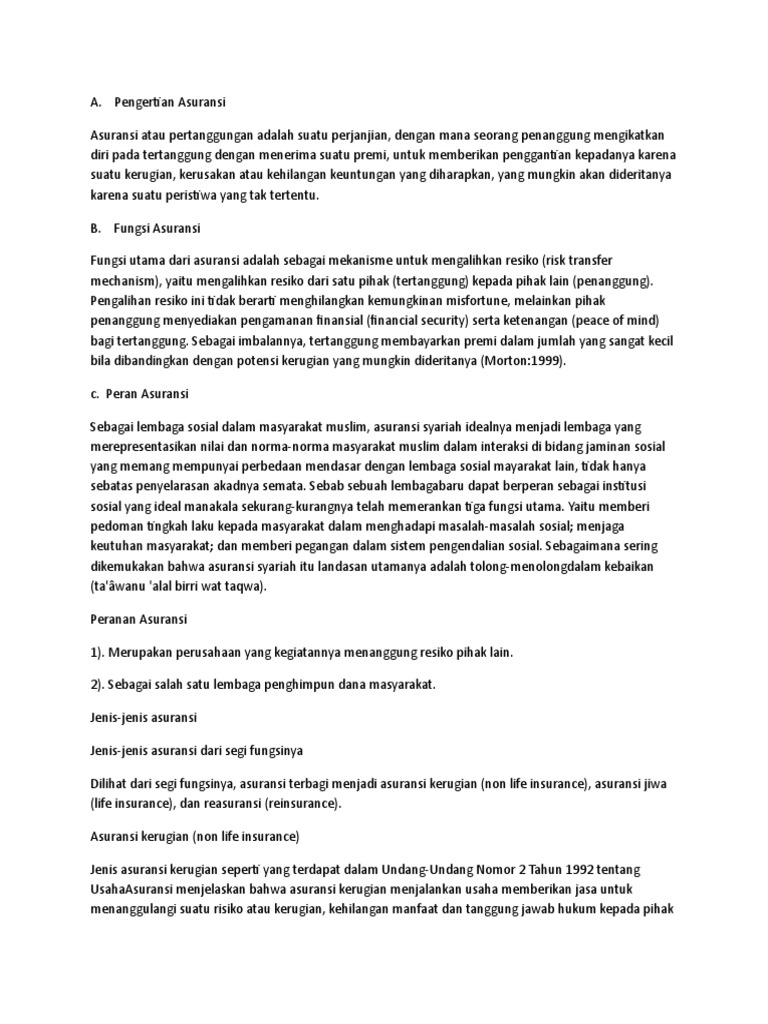 A. Pengertian Asuransi

Asuransi atau pertanggungan adalah suatu perjanjian, dengan mana seorang penanggung mengikatkan diri pada tertanggung dengan menerima suatu premi, untuk memberikan penggantian kepadanya karena suatu kerugian, kerusakan atau kehilangan keuntungan yang diharapkan, yang mungkin akan dideritanya karena suatu peristiwa yang tak tertentu.

B. Fungsi Asuransi

Fungsi utama dari asuransi adalah sebagai mekanisme untuk mengalihkan resiko (risk transfer mechanism), yaitu mengalihkan resiko dari satu pihak (tertanggung) kepada pihak lain (penanggung). Pengalihan resiko ini tidak berarti menghilangkan kemungkinan misfortune, melainkan pihak penanggung menyediakan pengamanan finansial (financial security) serta ketenangan (peace of mind) bagi tertanggung. Sebagai imbalannya, tertanggung membayarkan premi dalam jumlah yang sangat kecil bila dibandingkan dengan potensi kerugian yang mungkin dideritanya (Morton:1999).

c. Peran Asuransi

Sebagai lembaga sosial dalam masyarakat muslim, asuransi syariah idealnya menjadi lembaga yang merepresentasikan nilai dan norma-norma masyarakat muslim dalam interaksi di bidang jaminan sosial yang memang mempunyai perbedaan mendasar dengan lembaga sosial mayarakat lain, tidak hanya sebatas penyelarasan akadnya semata. Sebab sebuah lembagabaru dapat berperan sebagai institusi sosial yang ideal manakala sekurang-kurangnya telah memerankan tiga fungsi utama. Yaitu memberi pedoman tingkah laku kepada masyarakat dalam menghadapi masalah-masalah sosial; menjaga keutuhan masyarakat; dan memberi pegangan dalam sistem pengendalian sosial. Sebagaimana sering dikemukakan bahwa asuransi syariah itu landasan utamanya adalah tolong-menolongdalam kebaikan (ta'âwanu 'alal birri wat taqwa).

Peranan Asuransi

1). Merupakan perusahaan yang kegiatannya menanggung resiko pihak lain.

2). Sebagai salah satu lembaga penghimpun dana masyarakat.

Jenis-jenis asuransi

Jenis-jenis asuransi dari segi fungsinya

Dilihat dari segi fungsinya, asuransi terbagi menjadi asuransi kerugian (non life insurance), asuransi jiwa (life insurance), dan reasuransi (reinsurance).

Asuransi kerugian (non life insurance)

Jenis asuransi kerugian seperti yang terdapat dalam Undang-Undang Nomor 2 Tahun 1992 tentang UsahaAsuransi menjelaskan bahwa asuransi kerugian menjalankan usaha memberikan jasa untuk menanggulangi suatu risiko atau kerugian, kehilangan manfaat dan tanggung jawab hukum kepada pihak